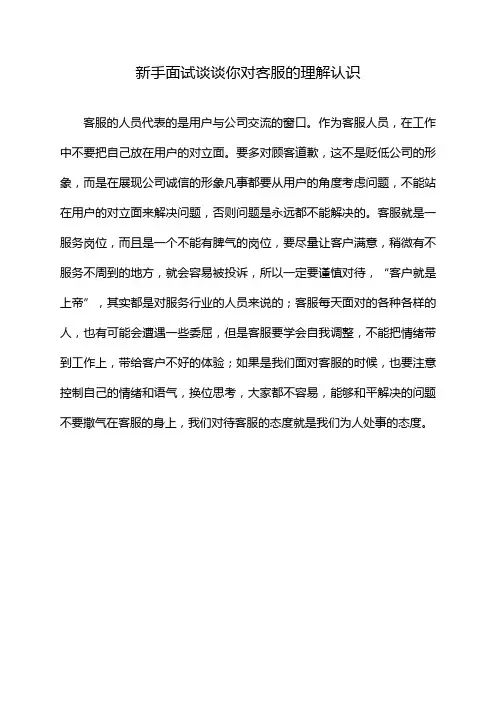 新手面试谈谈你对客服的理解认识

客服的人员代表的是用户与公司交流的窗口。作为客服人员，在工作中不要把自己放在用户的对立面。要多对顾客道歉，这不是贬低公司的形象，而是在展现公司诚信的形象凡事都要从用户的角度考虑问题，不能站在用户的对立面来解决问题，否则问题是永远都不能解决的。客服就是一服务岗位，而且是一个不能有脾气的岗位，要尽量让客户满意，稍微有不服务不周到的地方，就会容易被投诉，所以一定要谨慎对待，“客户就是上帝”，其实都是对服务行业的人员来说的；客服每天面对的各种各样的人，也有可能会遭遇一些委屈，但是客服要学会自我调整，不能把情绪带到工作上，带给客户不好的体验；如果是我们面对客服的时候，也要注意控制自己的情绪和语气，换位思考，大家都不容易，能够和平解决的问题不要撒气在客服的身上，我们对待客服的态度就是我们为人处事的态度。